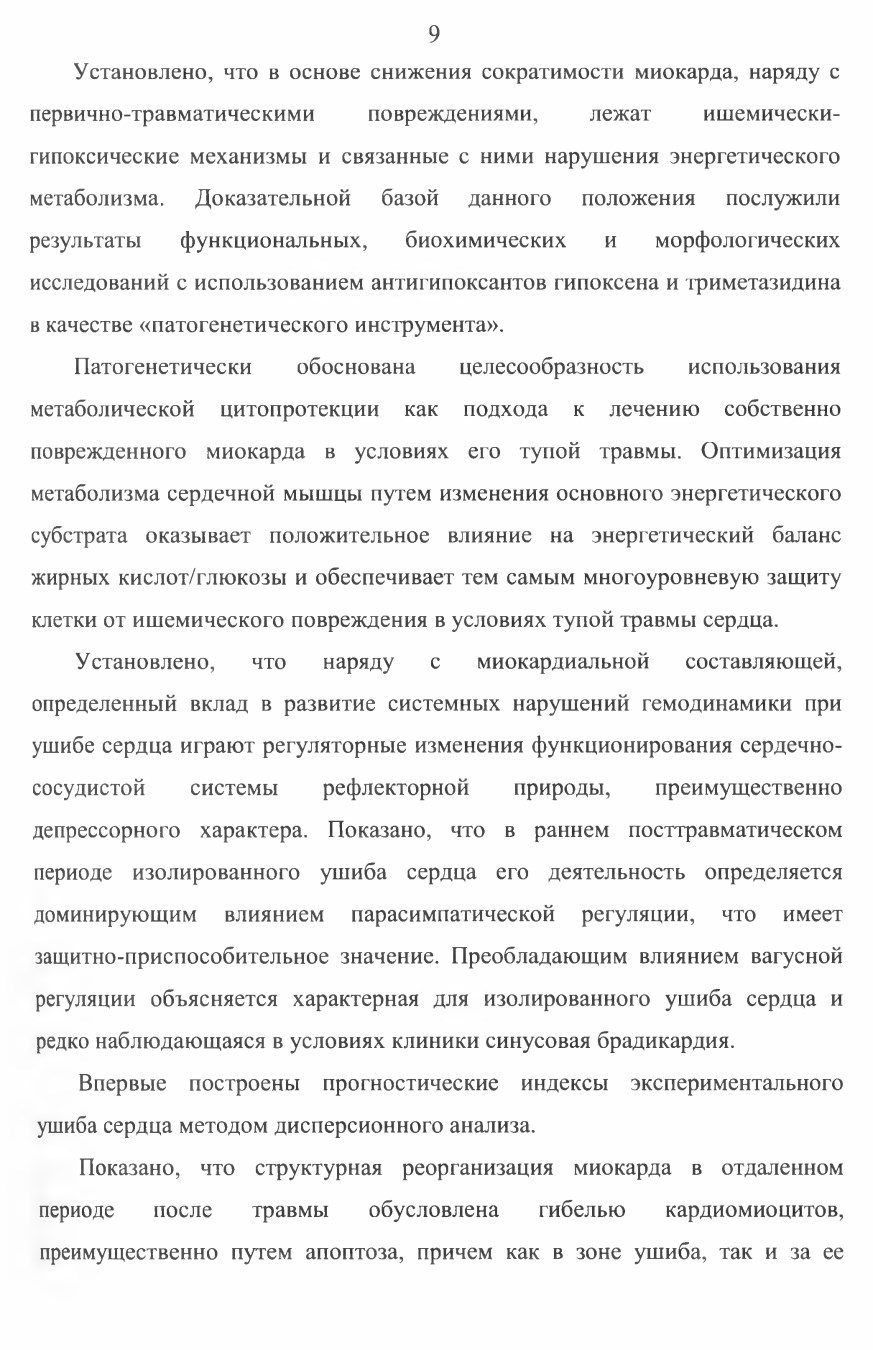 9

Установлено, что в основе снижения сократимости миокарда, наряду с первично-травматическими повреждениями, лежат ишемически-гипоксические механизмы и связанные с ними нарушения энергетического метаболизма. Доказательной базой данного положения послужили результаты функциональных, биохимических и морфологических исследований с использованием антигипоксантов гипоксена и триметазидина в качестве «патогенетического инструмента».

Патогенетически обоснована целесообразность использования метаболической цитопротекции как подхода к лечению собственно поврежденного миокарда в условиях его тупой травмы. Оптимизация метаболизма сердечной мышцы путем изменения основного энергетического субстрата оказывает положительное влияние на энергетический баланс жирных кислот/глюкозы и обеспечивает тем самым многоуровневую защиту клетки от ишемического повреждения в условиях тупой травмы сердца.

Установлено, что наряду с миокардиальной составляющей, определенный вклад в развитие системных нарушений гемодинамики при ушибе сердца играют регуляторные изменения функционирования сердечно-сосудистой системы рефлекторной природы, преимущественно депрессорного характера. Показано, что в раннем посттравматическом периоде изолированного ушиба сердца его деятельность определяется доминирующим влиянием парасимпатической регуляции, что имеет защитно-приспособительное значение. Преобладающим влиянием вагусной регуляции объясняется характерная для изолированного ушиба сердца и редко наблюдающаяся в условиях клиники синусовая брадикардия.

Впервые построены прогностические индексы экспериментального ушиба сердца методом дисперсионного анализа.

Показано, что структурная реорганизация миокарда в отдаленном периоде после травмы обусловлена гибелью кардиомиоцитов, преимущественно путем апоптоза, причем как в зоне ушиба, так и за ее